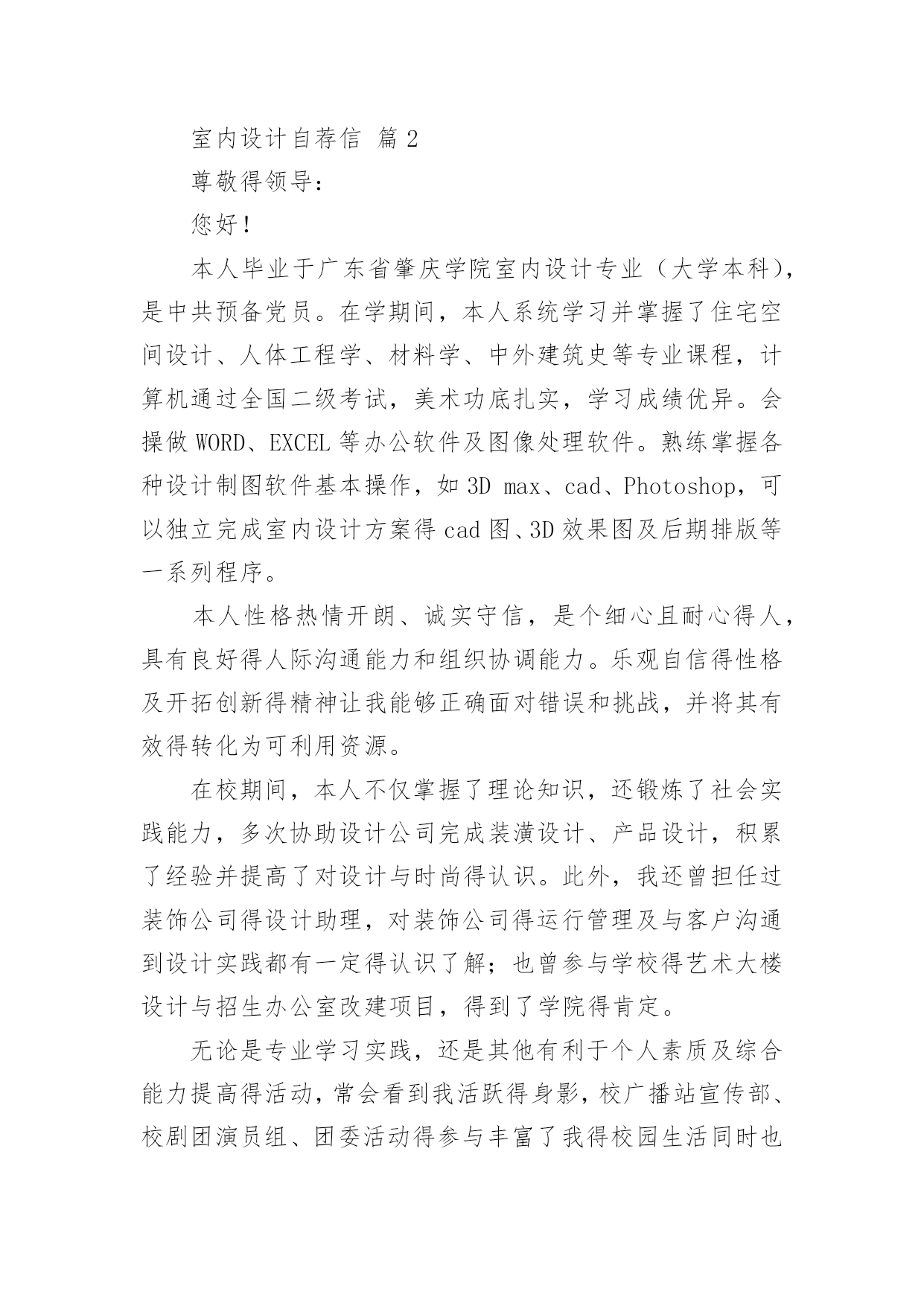 室内设计自荐信 篇 2

尊敬得领导：

您好！

本人毕业于广东省肇庆学院室内设计专业（大学本科），是中共预备党员。在学期间，本人系统学习并掌握了住宅空间设计、人体工程学、材料学、中外建筑史等专业课程，计算机通过全国二级考试，美术功底扎实，学习成绩优异。会操做 WORD、EXCEL 等办公软件及图像处理软件。熟练掌握各种设计制图软件基本操作，如 3D max、cad、Photoshop，可以独立完成室内设计方案得 cad 图、3D 效果图及后期排版等一系列程序。

本人性格热情开朗、诚实守信，是个细心且耐心得人，具有良好得人际沟通能力和组织协调能力。乐观自信得性格及开拓创新得精神让我能够正确面对错误和挑战，并将其有效得转化为可利用资源。

在校期间，本人不仅掌握了理论知识，还锻炼了社会实践能力，多次协助设计公司完成装潢设计、产品设计，积累了经验并提高了对设计与时尚得认识。此外，我还曾担任过装饰公司得设计助理，对装饰公司得运行管理及与客户沟通到设计实践都有一定得认识了解；也曾参与学校得艺术大楼设计与招生办公室改建项目，得到了学院得肯定。

无论是专业学习实践，还是其他有利于个人素质及综合能力提高得活动，常会看到我活跃得身影，校广播站宣传部、校剧团演员组、团委活动得参与丰富了我得校园生活同时也